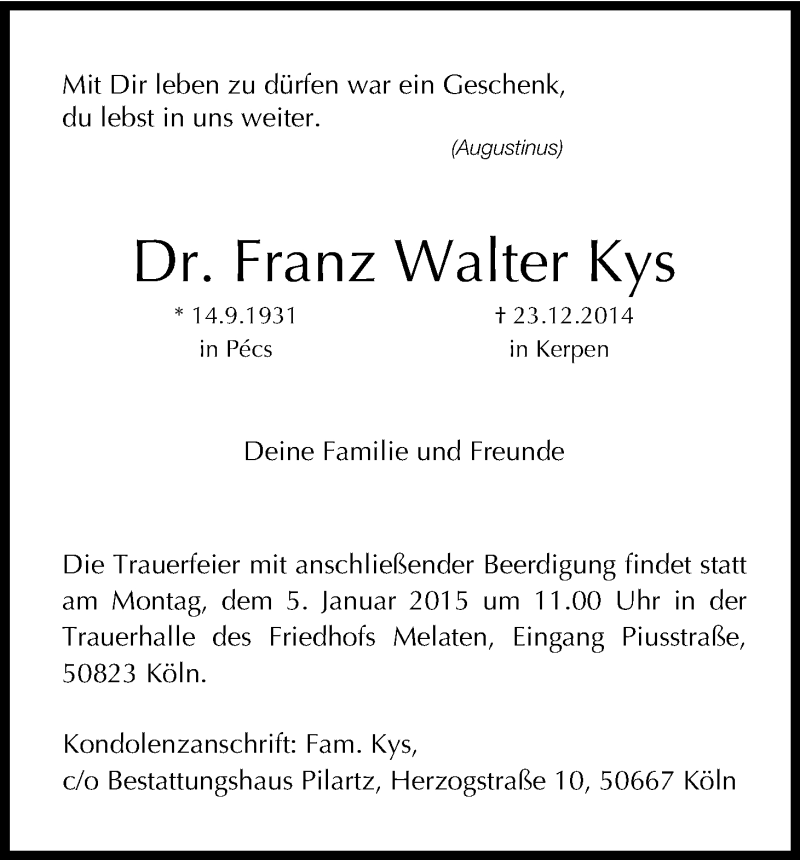 Mit Dir leben zu dürfen war ein Geschenk,
du lebst in uns weiter.
(Augustinus)

Dr. Franz Walter Kys

* 14.9.1931
in Pécs

† 23.12.2014
in Kerpen

Deine Familie und Freunde

Die Trauerfeier mit anschließender Beerdigung findet statt am Montag, dem 5. Januar 2015 um 11.00 Uhr in der Trauerhalle des Friedhofs Melaten, Eingang Piusstraße, 50823 Köln.

Kondolenzanschrift: Fam. Kys,
c/o Bestattungshaus Pilartz, Herzogstraße 10, 50667 Köln